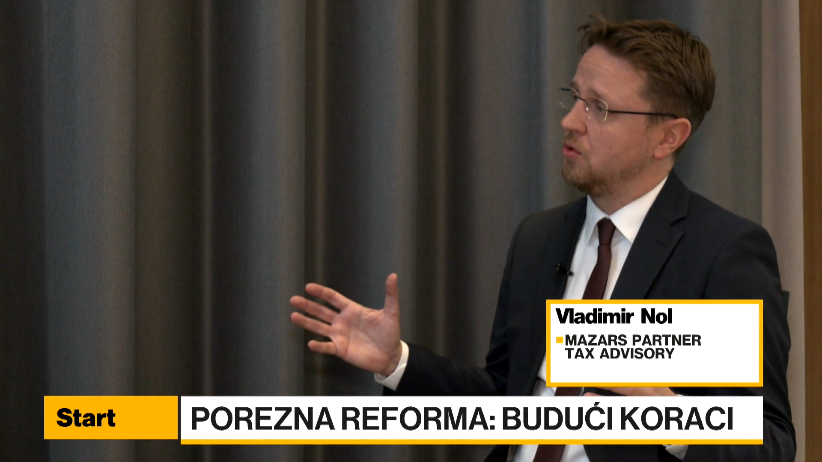 Vladimir Nol
MAZARS PARTNER
TAX ADVISORY

Start

POREZNA REFORMA: BUDUĆI KORACI